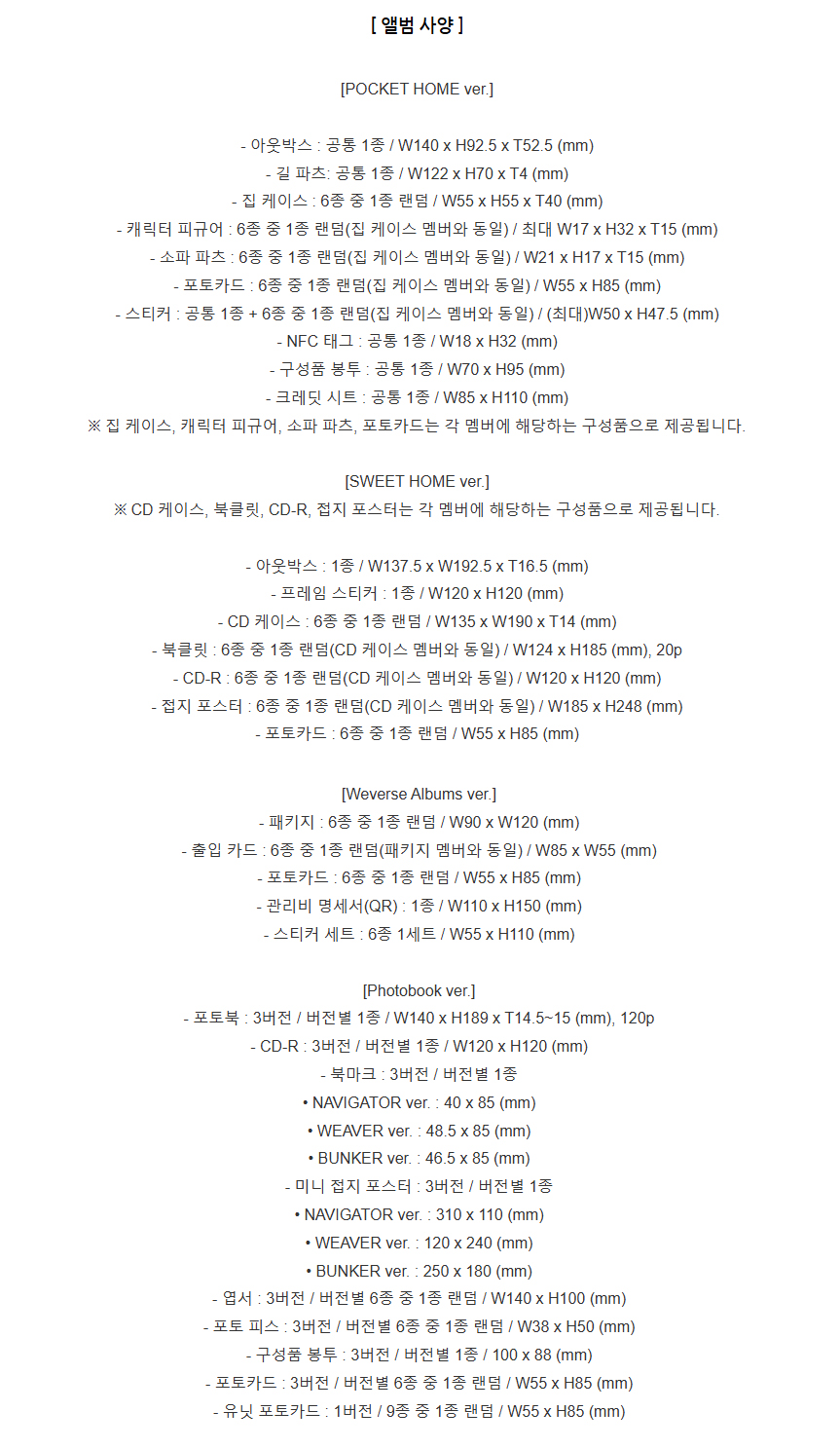 [ 앨범 사양 ]

[POCKET HOME ver.]

- 아웃박스 : 공통 1종 / W140 x H92.5 x T52.5 (mm)
- 길 파츠: 공통 1종 / W122 x H70 x T4 (mm)
- 집 케이스 : 6종 중 1종 랜덤 / W55 x H55 x T40 (mm)
- 캐릭터 피규어 : 6종 중 1종 랜덤(집 케이스 멤버와 동일) / 최대 W17 x H32 x T15 (mm)
- 소파 파츠 : 6종 중 1종 랜덤(집 케이스 멤버와 동일) / W21 x H17 x T15 (mm)
- 포토카드 : 6종 중 1종 랜덤(집 케이스 멤버와 동일) / W55 x H85 (mm)
- 스티커 : 공통 1종 + 6종 중 1종 랜덤(집 케이스 멤버와 동일) / (최대)W50 x H47.5 (mm)
- NFC 태그 : 공통 1종 / W18 x H32 (mm)
- 구성품 봉투 : 공통 1종 / W70 x H95 (mm)
- 크레딧 시트 : 공통 1종 / W85 x H110 (mm)
※ 집 케이스, 캐릭터 피규어, 소파 파츠, 포토카드는 각 멤버에 해당하는 구성품으로 제공됩니다.

[SWEET HOME ver.]
※ CD 케이스, 북클릿, CD-R, 접지 포스터는 각 멤버에 해당하는 구성품으로 제공됩니다.

- 아웃박스 : 1종 / W137.5 x W192.5 x T16.5 (mm)
- 프레임 스티커 : 1종 / W120 x H120 (mm)
- CD 케이스 : 6종 중 1종 랜덤 / W135 x W190 x T14 (mm)
- 북클릿 : 6종 중 1종 랜덤(CD 케이스 멤버와 동일) / W124 x H185 (mm), 20p
- CD-R : 6종 중 1종 랜덤(CD 케이스 멤버와 동일) / W120 x H120 (mm)
- 접지 포스터 : 6종 중 1종 랜덤(CD 케이스 멤버와 동일) / W185 x H248 (mm)
- 포토카드 : 6종 중 1종 랜덤 / W55 x H85 (mm)

[Weverse Albums ver.]
- 패키지 : 6종 중 1종 랜덤 / W90 x W120 (mm)
- 출입 카드 : 6종 중 1종 랜덤(패키지 멤버와 동일) / W85 x W55 (mm)
- 포토카드 : 6종 중 1종 랜덤 / W55 x H85 (mm)
- 관리비 명세서(QR) : 1종 / W110 x H150 (mm)
- 스티커 세트 : 6종 1세트 / W55 x H110 (mm)

[Photobook ver.]
- 포토북 : 3버전 / 버전별 1종 / W140 x H189 x T14.5~15 (mm), 120p
- CD-R : 3버전 / 버전별 1종 / W120 x H120 (mm)
- 북마크 : 3버전 / 버전별 1종
• NAVIGATOR ver. : 40 x 85 (mm)
• WEAVER ver. : 48.5 x 85 (mm)
• BUNKER ver. : 46.5 x 85 (mm)
- 미니 접지 포스터 : 3버전 / 버전별 1종
• NAVIGATOR ver. : 310 x 110 (mm)
• WEAVER ver. : 120 x 240 (mm)
• BUNKER ver. : 250 x 180 (mm)
- 엽서 : 3버전 / 버전별 6종 중 1종 랜덤 / W140 x H100 (mm)
- 포토 피스 : 3버전 / 버전별 6종 중 1종 랜덤 / W38 x H50 (mm)
- 구성품 봉투 : 3버전 / 버전별 1종 / 100 x 88 (mm)
- 포토카드 : 3버전 / 버전별 6종 중 1종 랜덤 / W55 x H85 (mm)
- 유닛 포토카드 : 1버전 / 9종 중 1종 랜덤 / W55 x H85 (mm)